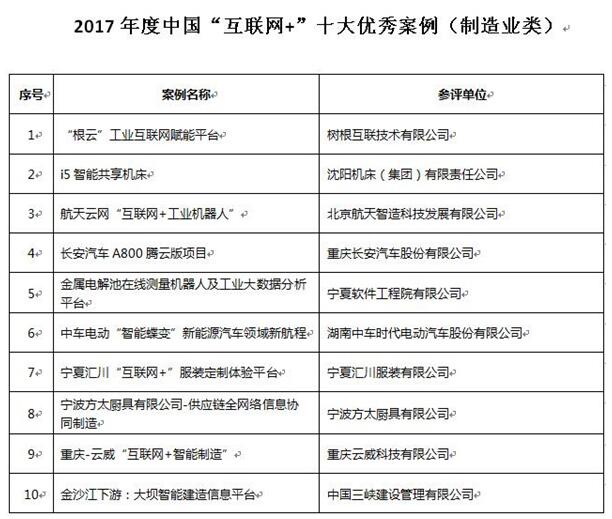 2017 年度中国“互联网+”十大优秀案例（制造业类）

| 序号 | 案例名称 | 参评单位 |
|---|---|---|
| 1 | “根云”工业互联网赋能平台 | 树根互联技术有限公司 |
| 2 | i5 智能共享机床 | 沈阳机床（集团）有限责任公司 |
| 3 | 航天云网“互联网+工业机器人” | 北京航天智造科技发展有限公司 |
| 4 | 长安汽车 A800 腾云版项目 | 重庆长安汽车股份有限公司 |
| 5 | 金属电解池在线测量机器人及工业大数据分析平台 | 宁夏软件工程院有限公司 |
| 6 | 中车电动“智能蝶变”新能源汽车领域新航程 | 湖南中车时代电动汽车股份有限公司 |
| 7 | 宁夏汇川“互联网+”服装定制体验平台 | 宁夏汇川服装有限公司 |
| 8 | 宁波方太厨具有限公司-供应链全网络信息协同制造 | 宁波方太厨具有限公司 |
| 9 | 重庆-云威“互联网+智能制造” | 重庆云威科技有限公司 |
| 10 | 金沙江下游：大坝智能建造信息平台 | 中国三峡建设管理有限公司 |